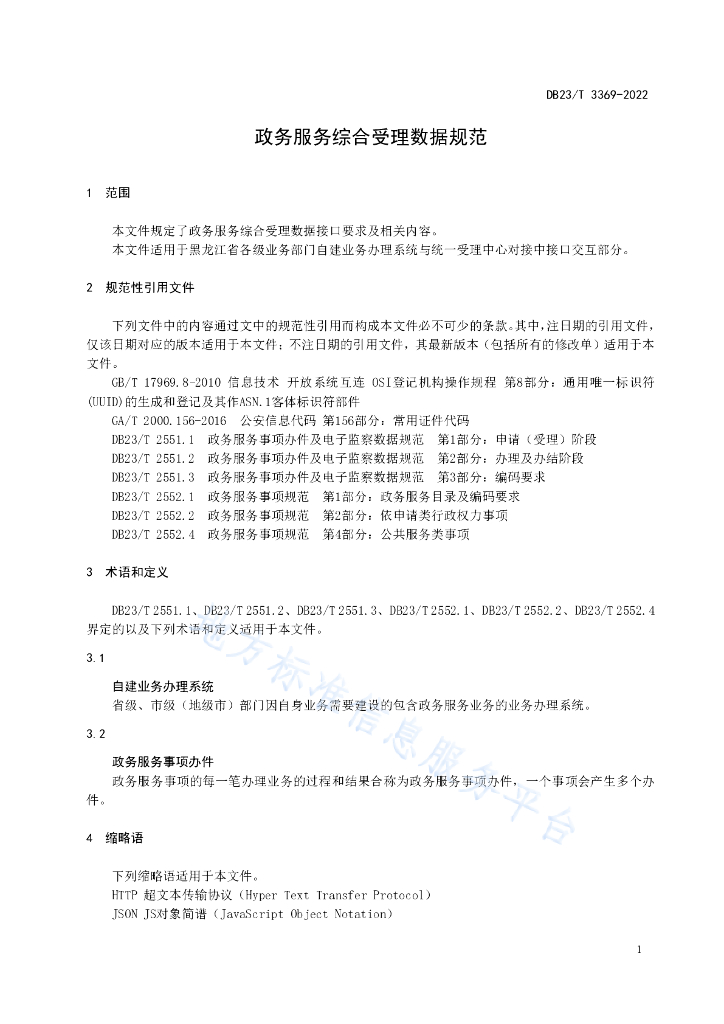 DB23/T 3369-2022

政务服务综合受理数据规范

1 范围

本文件规定了政务服务综合受理数据接口要求及相关内容。

本文件适用于黑龙江省各级业务部门自建业务办理系统与统一受理中心对接中接口交互部分。

2 规范性引用文件

下列文件中的内容通过文中的规范性引用而构成本文件必不可少的条款。其中，注日期的引用文件，仅该日期对应的版本适用于本文件；不注日期的引用文件，其最新版本（包括所有的修改单）适用于本文件。

GB/T 17969.8-2010 信息技术 开放系统互连 OSI登记机构操作规程 第8部分：通用唯一标识符(UUID)的生成和登记及其作ASN.1客体标识符部件

GA/T 2000.156-2016 公安信息代码 第156部分：常用证件代码

DB23/T 2551.1 政务服务事项办件及电子监察数据规范 第1部分：申请（受理）阶段

DB23/T 2551.2 政务服务事项办件及电子监察数据规范 第2部分：办理及办结阶段

DB23/T 2551.3 政务服务事项办件及电子监察数据规范 第3部分：编码要求

DB23/T 2552.1 政务服务事项规范 第1部分：政务服务目录及编码要求

DB23/T 2552.2 政务服务事项规范 第2部分：依申请类行政权力事项

DB23/T 2552.4 政务服务事项规范 第4部分：公共服务类事项

3 术语和定义

DB23/T 2551.1、DB23/T 2551.2、DB23/T 2551.3、DB23/T 2552.1、DB23/T 2552.2、DB23/T 2552.4界定的以及下列术语和定义适用于本文件。

3.1

自建业务办理系统

省级、市级（地级市）部门因自身业务需要建设的包含政务服务业务的业务办理系统。

3.2

政务服务事项办件

政务服务事项的每一笔办理业务的过程和结果合称为政务服务事项办件，一个事项会产生多个办件。

4 缩略语

下列缩略语适用于本文件。

HTTP 超文本传输协议（Hyper Text Transfer Protocol）

JSON JS对象简谱（JavaScript Object Notation）

1

地方标准信息服务平台